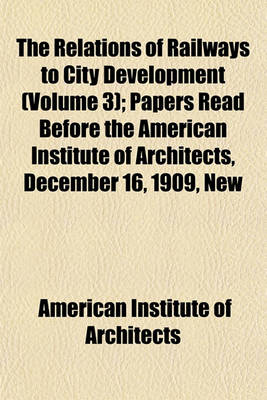 The Relations of Railways to City Development (Volume 3); Papers Read Before the American Institute of Architects, December 16, 1909, New

American Institute of Architects